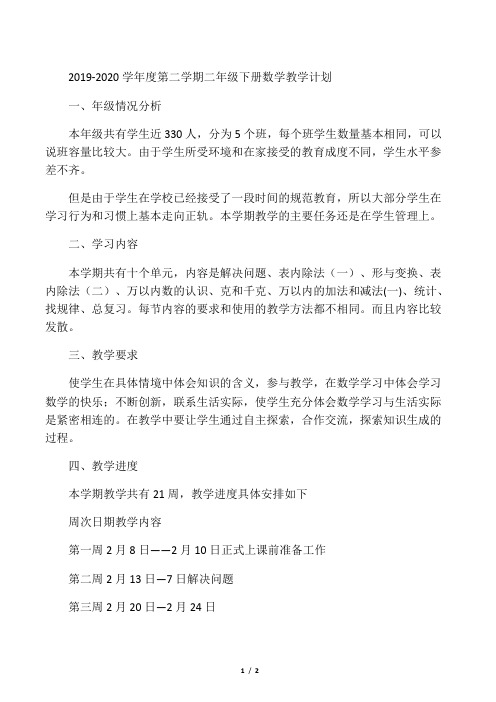 2019-2020 学年度第二学期二年级下册数学教学计划

一、年级情况分析

本年级共有学生近 330 人，分为 5 个班，每个班学生数量基本相同，可以说班容量比较大。由于学生所受环境和在家接受的教育成度不同，学生水平参差不齐。

但是由于学生在学校已经接受了一段时间的规范教育，所以大部分学生在学习行为和习惯上基本走向正轨。本学期教学的主要任务还是在学生管理上。

二、学习内容

本学期共有十个单元，内容是解决问题、表内除法（一）、形与变换、表内除法（二）、万以内数的认识、克和千克、万以内的加法和减法(一)、统计、找规律、总复习。每节内容的要求和使用的教学方法都不相同。而且内容比较发散。

三、教学要求

使学生在具体情境中体会知识的含义，参与教学，在数学学习中体会学习数学的快乐；不断创新，联系生活实际，使学生充分体会数学学习与生活实际是紧密相连的。在教学中要让学生通过自主探索，合作交流，探索知识生成的过程。

四、教学进度

本学期教学共有 21 周，教学进度具体安排如下

周次日期教学内容

第一周 2 月 8 日——2 月 10 日正式上课前准备工作

第二周 2 月 13 日—7 日解决问题

第三周 2 月 20 日—2 月 24 日

1 / 2